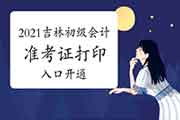 2021吉林初级会计
准考证打印
入口开通